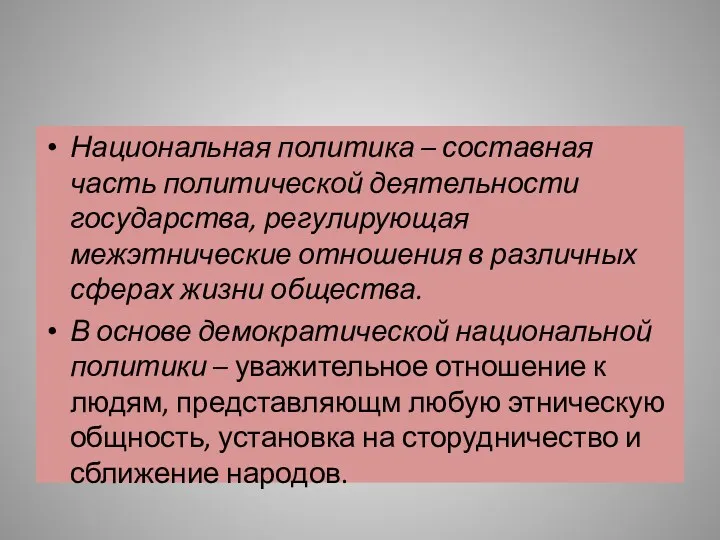 • Национальная политика – составная часть политической деятельности государства, регулирующая межэтнические отношения в различных сферах жизни общества.

• В основе демократической национальной политики – уважительное отношение к людям, представляющм любую этническую общность, установка на сторудничество и сближение народов.